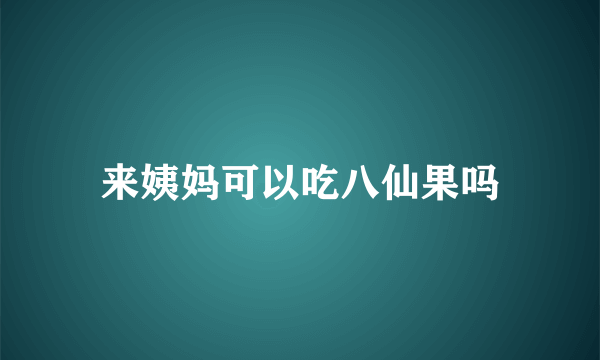 来姨妈可以吃八仙果吗